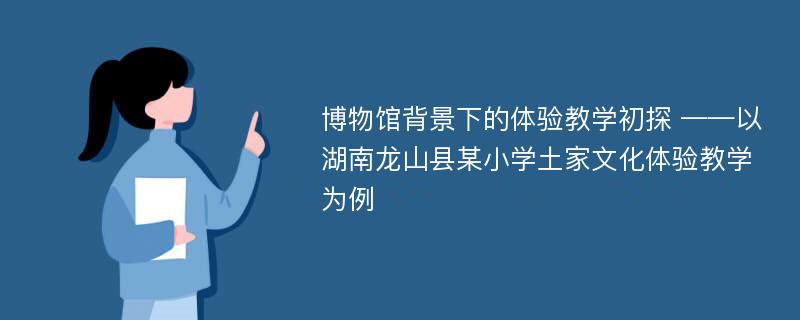 博物馆背景下的体验教学初探 ——以湖南龙山县某小学土家文化体验教学为例